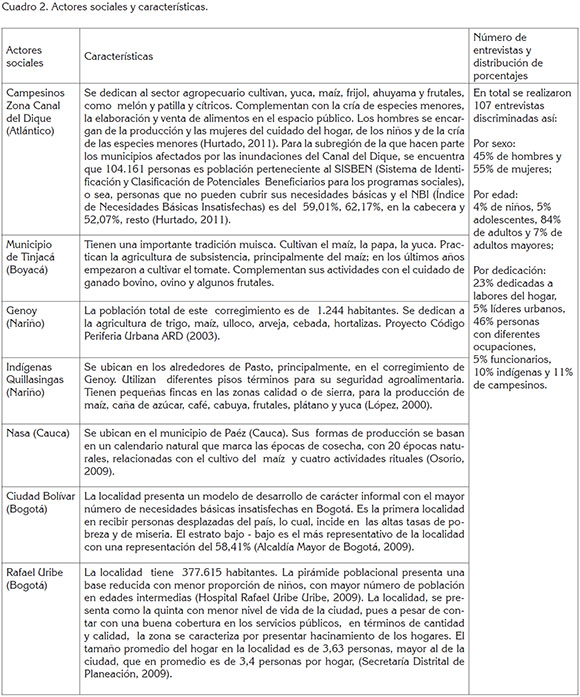 Cuadro 2. Actores sociales y características.

| Actores sociales | Características | Número de entrevistas y distribución de porcentajes |
|---|---|---|
| Campesinos Zona Canal del Dique (Atlántico) | Se dedican al sector agropecuario cultivan, yuca, maíz, frijol, ahuyama y frutales, como melón y patilla y cítricos. Complementan con la cría de especies menores, la elaboración y venta de alimentos en el espacio público. Los hombres se encargan de la producción y las mujeres del cuidado del hogar, de los niños y de la cría de las especies menores (Hurtado, 2011). Para la subregión de la que hacen parte los municipios afectados por las inundaciones del Canal del Dique, se encuentra que 104.161 personas es población perteneciente al SISBEN (Sistema de Identificación y Clasificación de Potenciales Beneficiarios para los programas sociales), o sea, personas que no pueden cubrir sus necesidades básicas y el NBI (Índice de Necesidades Básicas Insatisfechas) es del 59,01%, 62,17%, en la cabecera y 52,07%, resto (Hurtado, 2011). | En total se realizaron 107 entrevistas discriminadas así: Por sexo: 45% de hombres y 55% de mujeres; Por edad: 4% de niños, 5% adolescentes, 84% de adultos y 7% de adultos mayores; Por dedicación: 23% dedicadas a labores del hogar, 5% líderes urbanos, 46% personas con diferentes ocupaciones, 5% funcionarios, 10% indígenas y 11% de campesinos. |
| Municipio de Tinjacá (Boyacá) | Tienen una importante tradición muisca. Cultivan el maíz, la papa, la yuca. Practican la agricultura de subsistencia, principalmente del maíz; en los últimos años empezaron a cultivar el tomate. Complementan sus actividades con el cuidado de ganado bovino, ovino y algunos frutales. | |
| Genoy (Nariño) | La población total de este corregimiento es de 1.244 habitantes. Se dedican a la agricultura de trigo, maíz, ulloco, arveja, cebada, hortalizas. Proyecto Código Periferia Urbana ARD (2003). | |
| Indígenas Quillasingas (Nariño) | Se ubican en los alrededores de Pasto, principalmente, en el corregimiento de Genoy. Utilizan diferentes pisos términos para su seguridad agroalimentaria. Tienen pequeñas fincas en las zonas calidad o de sierra, para la producción de maíz, caña de azúcar, café, cabuya, frutales, plátano y yuca (López, 2000). | |
| Nasa (Cauca) | Se ubican en el municipio de Paéz (Cauca). Sus formas de producción se basan en un calendario natural que marca las épocas de cosecha, con 20 épocas naturales, relacionadas con el cultivo del maíz y cuatro actividades rituales (Osorio, 2009). | |
| Ciudad Bolívar (Bogotá) | La localidad presenta un modelo de desarrollo de carácter informal con el mayor número de necesidades básicas insatisfechas en Bogotá. Es la primera localidad en recibir personas desplazadas del país, lo cual, incide en las altas tasas de pobreza y de miseria. El estrato bajo - bajo es el más representativo de la localidad con una representación del 58,41% (Alcaldía Mayor de Bogotá, 2009). | |
| Rafael Uribe (Bogotá) | La localidad tiene 377.615 habitantes. La pirámide poblacional presenta una base reducida con menor proporción de niños, con mayor número de población en edades intermedias (Hospital Rafael Uribe Uribe, 2009). La localidad, se presenta como la quinta con menor nivel de vida de la ciudad, pues a pesar de contar con una buena cobertura en los servicios públicos, en términos de cantidad y calidad, la zona se caracteriza por presentar hacinamiento de los hogares. El tamaño promedio del hogar en la localidad es de 3,63 personas, mayor al de la ciudad, que en promedio es de 3,4 personas por hogar, (Secretaría Distrital de Planeación, 2009). | |